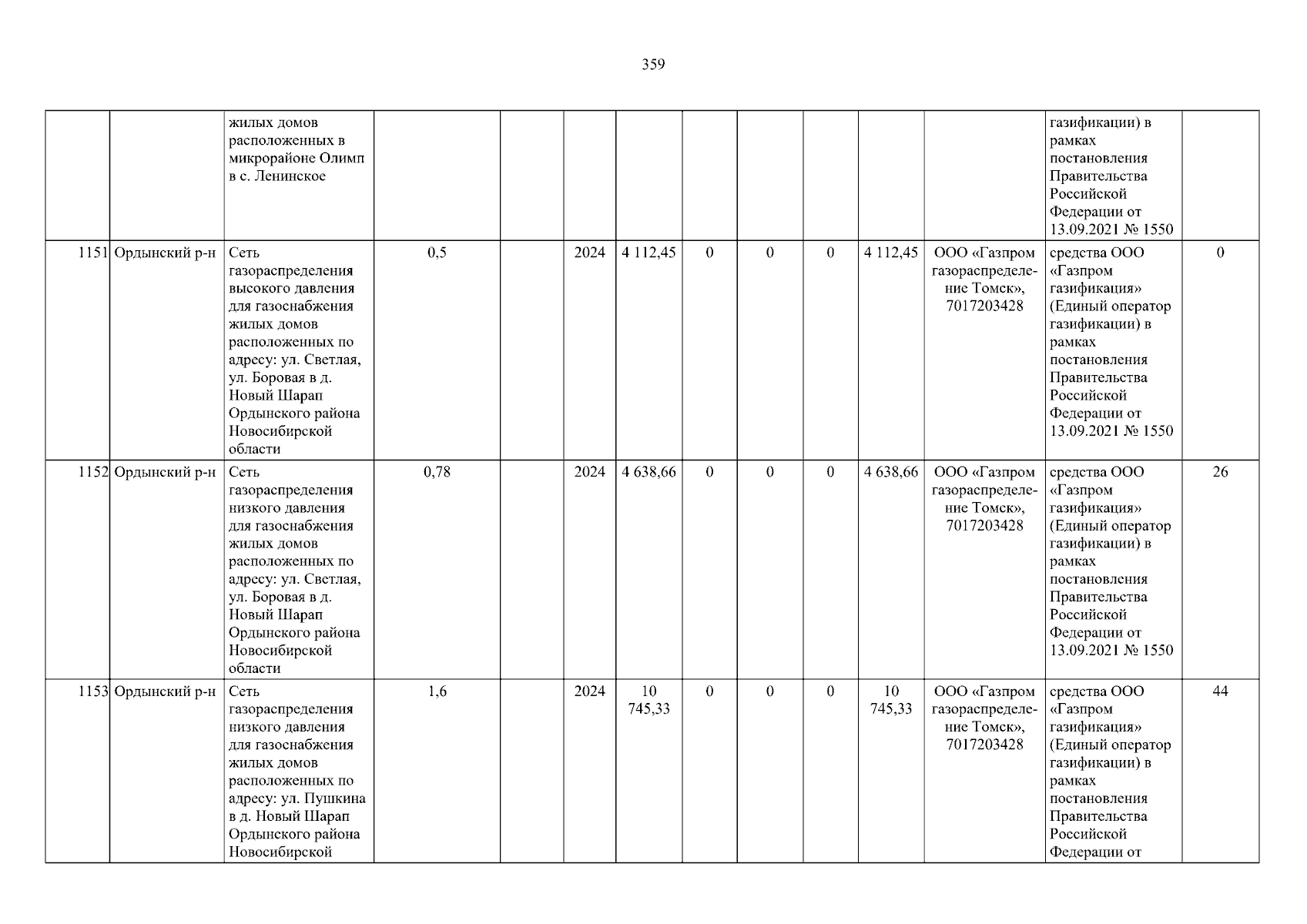 359

|  |  |  |  |  |  |  |  |  |  |  |  |  |  |
|---|---|---|---|---|---|---|---|---|---|---|---|---|---|
|  |  | жилых домов расположенных в микрорайоне Олимп в с. Ленинское |  |  |  |  |  |  |  |  |  | газификации) в рамках постановления Правительства Российской Федерации от 13.09.2021 № 1550 |  |
| 1151 | Ордынский р-н | Сеть газораспределения высокого давления для газоснабжения жилых домов расположенных по адресу: ул. Светлая, ул. Боровая в д. Новый Шарап Ордынского района Новосибирской области | 0,5 |  | 2024 | 4 112,45 | 0 | 0 | 0 | 4 112,45 | ООО «Газпром газораспределение Томск», 7017203428 | средства ООО «Газпром газификация» (Единый оператор газификации) в рамках постановления Правительства Российской Федерации от 13.09.2021 № 1550 | 0 |
| 1152 | Ордынский р-н | Сеть газораспределения низкого давления для газоснабжения жилых домов расположенных по адресу: ул. Светлая, ул. Боровая в д. Новый Шарап Ордынского района Новосибирской области | 0,78 |  | 2024 | 4 638,66 | 0 | 0 | 0 | 4 638,66 | ООО «Газпром газораспределение Томск», 7017203428 | средства ООО «Газпром газификация» (Единый оператор газификации) в рамках постановления Правительства Российской Федерации от 13.09.2021 № 1550 | 26 |
| 1153 | Ордынский р-н | Сеть газораспределения низкого давления для газоснабжения жилых домов расположенных по адресу: ул. Пушкина в д. Новый Шарап Ордынского района Новосибирской | 1,6 |  | 2024 | 10 745,33 | 0 | 0 | 0 | 10 745,33 | ООО «Газпром газораспределение Томск», 7017203428 | средства ООО «Газпром газификация» (Единый оператор газификации) в рамках постановления Правительства Российской Федерации от | 44 |